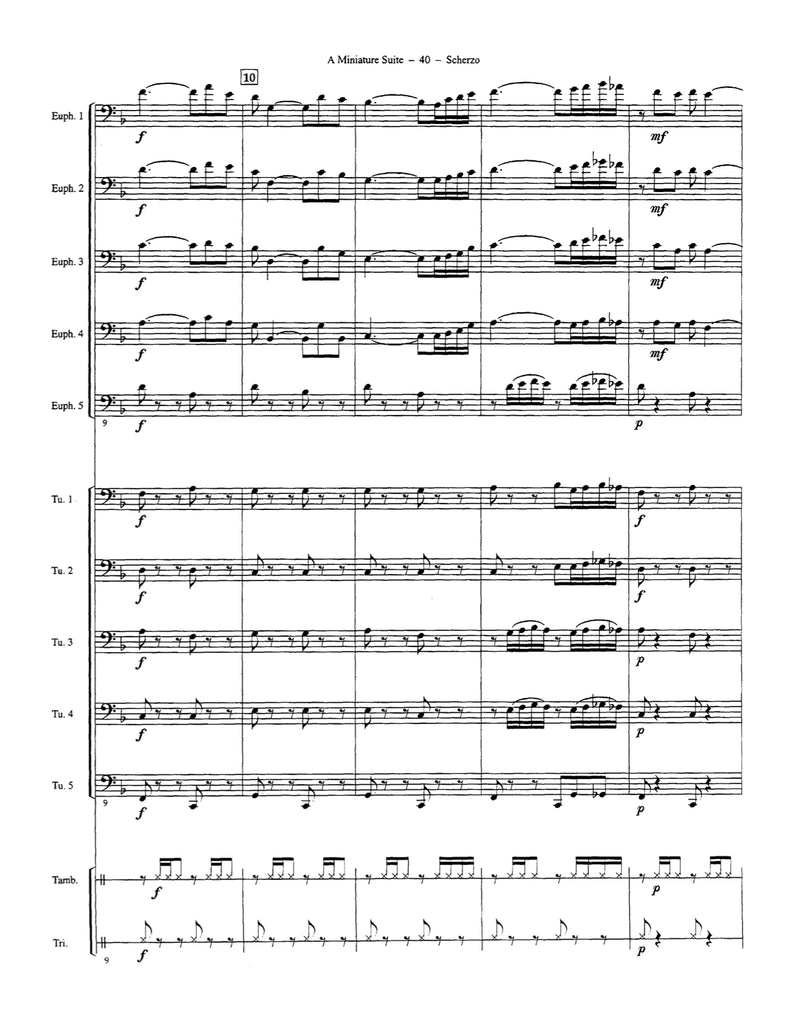 A Miniature Suite – 40 – Scherzo

10

Euph. 1
f
mf

Euph. 2
f
mf

Euph. 3
f
mf

Euph. 4
f
mf

Euph. 5
9
f
p

Tu. 1
f
f

Tu. 2
f
f

Tu. 3
f
p

Tu. 4
f
p

Tu. 5
9
f
p

Tamb.
f
p

Tri.
9
f
p